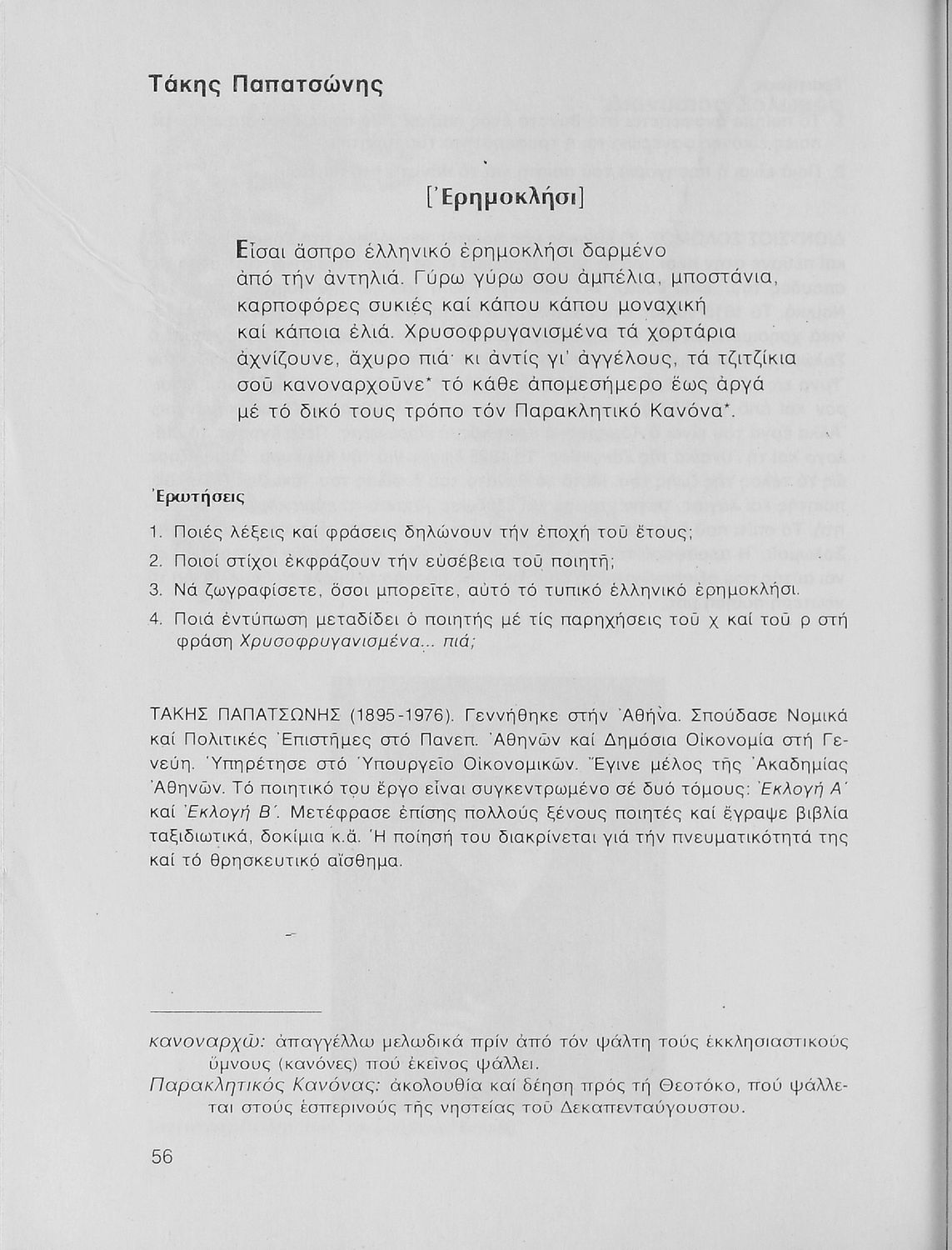 Τάκης Παπατσώνης

[Ἐρημοκλήσι]

Εἶσαι ἄσπρο ἑλληνικό ἐρημοκλήσι δαρμένο ἀπό τήν ἀντηλιά. Γύρω γύρω σου ἀμπέλια, μποστάνια, καρποφόρες συκιές καί κάπου κάπου μοναχική καί κάποια ἐλιά. Χρυσοφρυγανισμένα τά χορτάρια ἀχνίζουνε, ἄχυρο πιά· κι ἀντίς γι' ἀγγέλους, τά τζιτζίκια σοῦ κανοναρχοῦνε* τό κάθε ἀπομεσήμερο ἕως ἀργά μέ τό δικό τους τρόπο τόν Παρακλητικό Κανόνα*.

Ἐρωτήσεις

1. Ποιές λέξεις καί φράσεις δηλώνουν τήν ἐποχή τοῦ ἔτους;
2. Ποιοί στίχοι ἐκφράζουν τήν εὐσέβεια τοῦ ποιητῆ;
3. Νά ζωγραφίσετε, ὅσοι μπορεῖτε, αὐτό τό τυπικό ἑλληνικό ἐρημοκλήσι.
4. Ποιά ἐντύπωση μεταδίδει ὁ ποιητής μέ τίς παρηχήσεις τοῦ χ καί τοῦ ρ στή φράση Χρυσοφρυγανισμένα... πιά;

ΤΑΚΗΣ ΠΑΠΑΤΣΩΝΗΣ (1895-1976). Γεννήθηκε στήν Ἀθήνα. Σπούδασε Νομικά καί Πολιτικές Ἐπιστῆμες στό Πανεπ. Ἀθηνῶν καί Δημόσια Οἰκονομία στή Γενεύη. Ὑπηρέτησε στό Ὑπουργεῖο Οἰκονομικῶν. Ἔγινε μέλος τῆς Ἀκαδημίας Ἀθηνῶν. Τό ποιητικό του ἔργο εἶναι συγκεντρωμένο σέ δυό τόμους: Ἐκλογή Α΄ καί Ἐκλογή Β΄. Μετέφρασε ἐπίσης πολλούς ξένους ποιητές καί ἔγραψε βιβλία ταξιδιωτικά, δοκίμια κ.ἄ. Ἡ ποίησή του διακρίνεται γιά τήν πνευματικότητά της καί τό θρησκευτικό αἴσθημα.

κανοναρχῶ: ἀπαγγέλλω μελωδικά πρίν ἀπό τόν ψάλτη τούς ἐκκλησιαστικούς ὕμνους (κανόνες) πού ἐκεῖνος ψάλλει.
Παρακλητικός Κανόνας: ἀκολουθία καί δέηση πρός τή Θεοτόκο, πού ψάλλεται στούς ἑσπερινούς τῆς νηστείας τοῦ Δεκαπενταύγουστου.

56